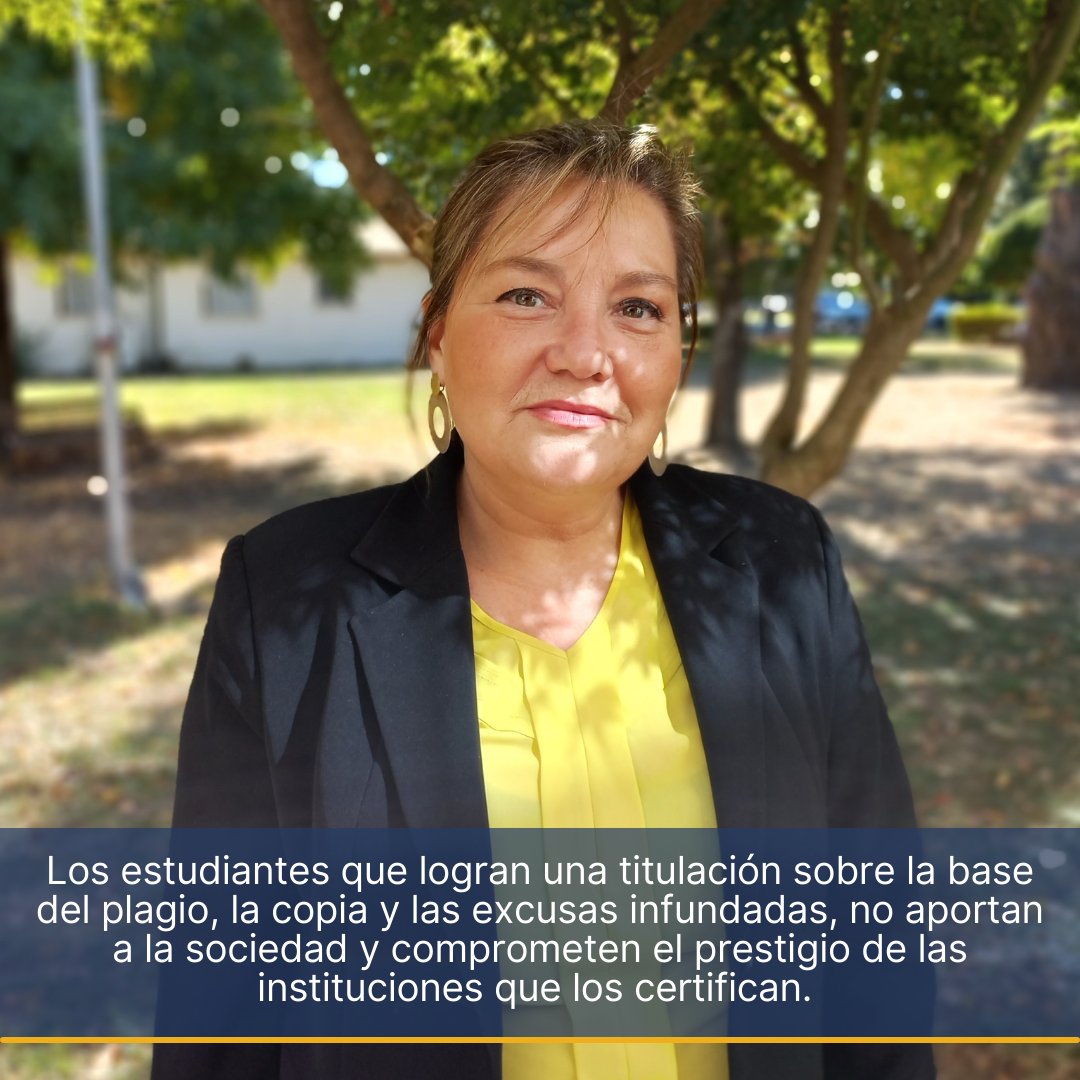 Los estudiantes que logran una titulación sobre la base del plagio, la copia y las excusas infundadas, no aportan a la sociedad y comprometen el prestigio de las instituciones que los certifican.